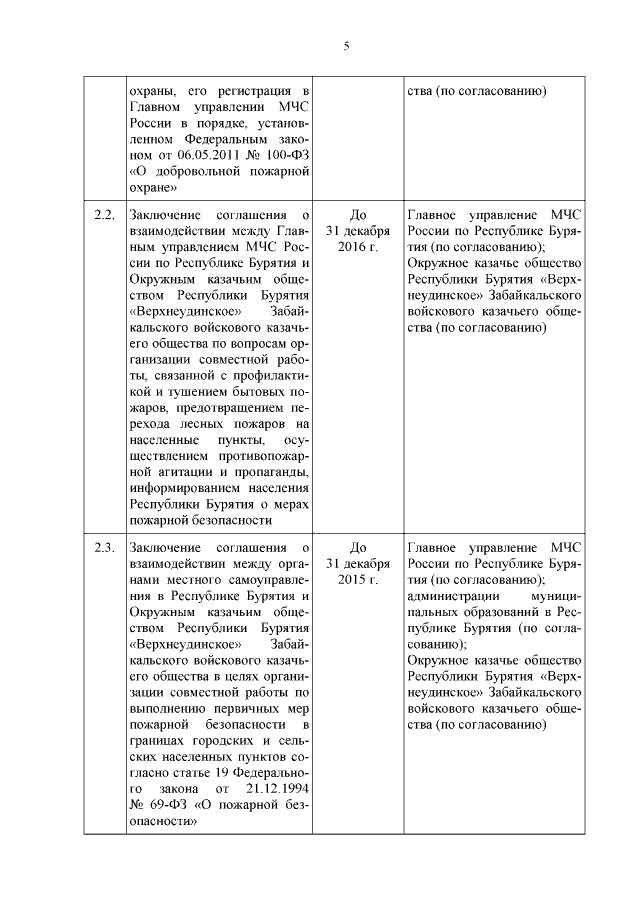 5

|  |  |  |  |
|---|---|---|---|
|  | охраны, его регистрация в Главном управлении МЧС России в порядке, установленном Федеральным законом от 06.05.2011 № 100-ФЗ «О добровольной пожарной охране» |  | ства (по согласованию) |
| 2.2. | Заключение соглашения о взаимодействии между Главным управлением МЧС России по Республике Бурятия и Окружным казачьим обществом Республики Бурятия «Верхнеудинское» Забайкальского войскового казачьего общества по вопросам организации совместной работы, связанной с профилактикой и тушением бытовых пожаров, предотвращением перехода лесных пожаров на населенные пункты, осуществлением противопожарной агитации и пропаганды, информированием населения Республики Бурятия о мерах пожарной безопасности | До 31 декабря 2016 г. | Главное управление МЧС России по Республике Бурятия (по согласованию); Окружное казачье общество Республики Бурятия «Верхнеудинское» Забайкальского войскового казачьего общества (по согласованию) |
| 2.3. | Заключение соглашения о взаимодействии между органами местного самоуправления в Республике Бурятия и Окружным казачьим обществом Республики Бурятия «Верхнеудинское» Забайкальского войскового казачьего общества в целях организации совместной работы по выполнению первичных мер пожарной безопасности в границах городских и сельских населенных пунктов согласно статье 19 Федерального закона от 21.12.1994 № 69-ФЗ «О пожарной безопасности» | До 31 декабря 2015 г. | Главное управление МЧС России по Республике Бурятия (по согласованию); администрации муниципальных образований в Республике Бурятия (по согласованию); Окружное казачье общество Республики Бурятия «Верхнеудинское» Забайкальского войскового казачьего общества (по согласованию) |